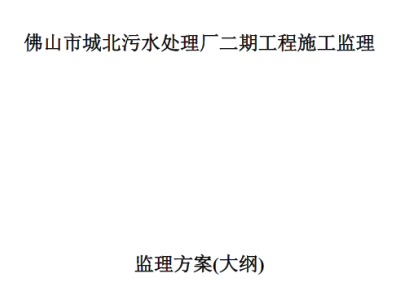 佛山市城北污水处理厂二期工程施工监理

监理方案(大纲)